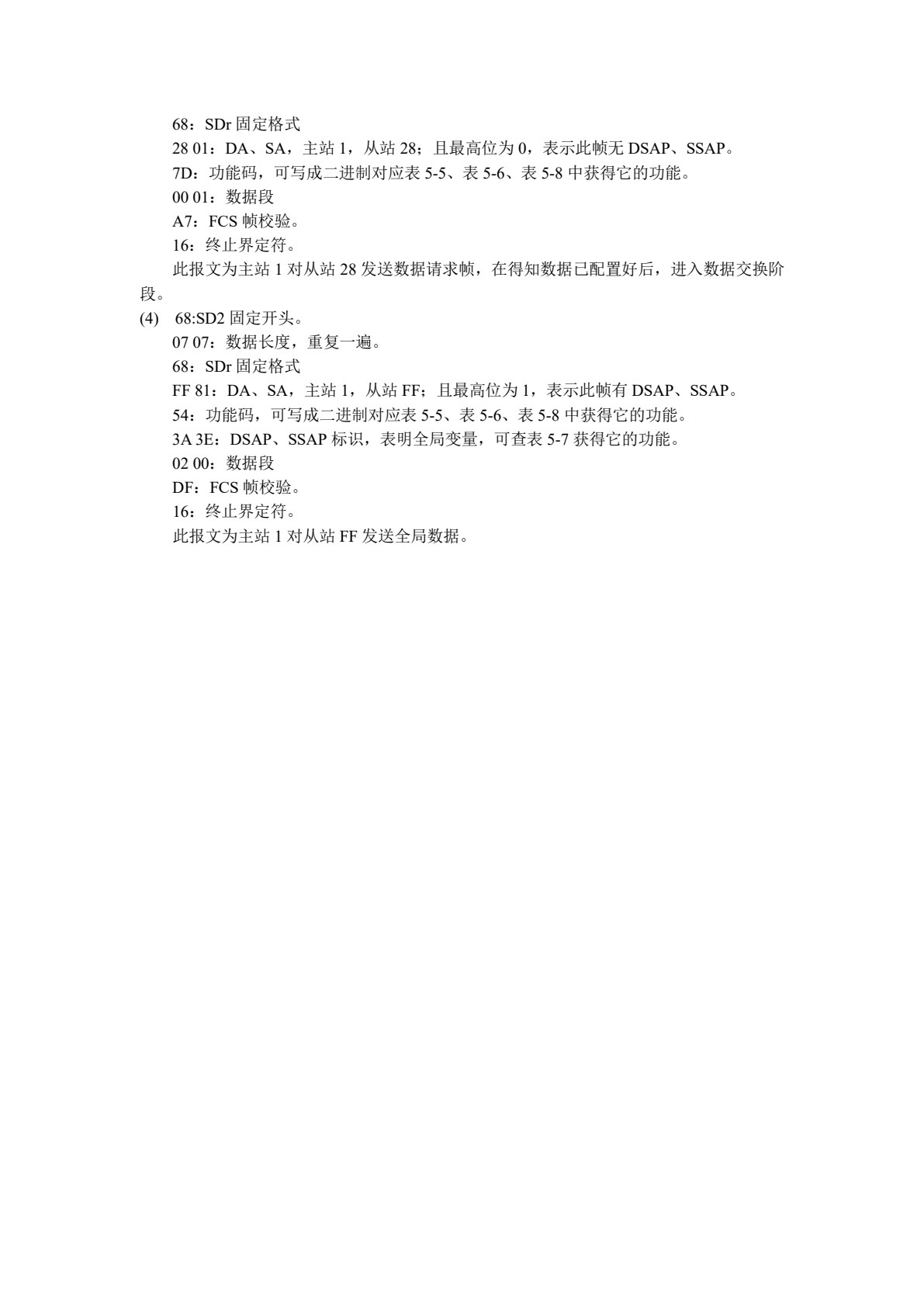 68：SDr 固定格式

28 01：DA、SA，主站 1，从站 28；且最高位为 0，表示此帧无 DSAP、SSAP。

7D：功能码，可写成二进制对应表 5-5、表 5-6、表 5-8 中获得它的功能。

00 01：数据段

A7：FCS 帧校验。

16：终止界定符。

此报文为主站 1 对从站 28 发送数据请求帧，在得知数据已配置好后，进入数据交换阶段。

(4) 68:SD2 固定开头。

07 07：数据长度，重复一遍。

68：SDr 固定格式

FF 81：DA、SA，主站 1，从站 FF；且最高位为 1，表示此帧有 DSAP、SSAP。

54：功能码，可写成二进制对应表 5-5、表 5-6、表 5-8 中获得它的功能。

3A 3E：DSAP、SSAP 标识，表明全局变量，可查表 5-7 获得它的功能。

02 00：数据段

DF：FCS 帧校验。

16：终止界定符。

此报文为主站 1 对从站 FF 发送全局数据。